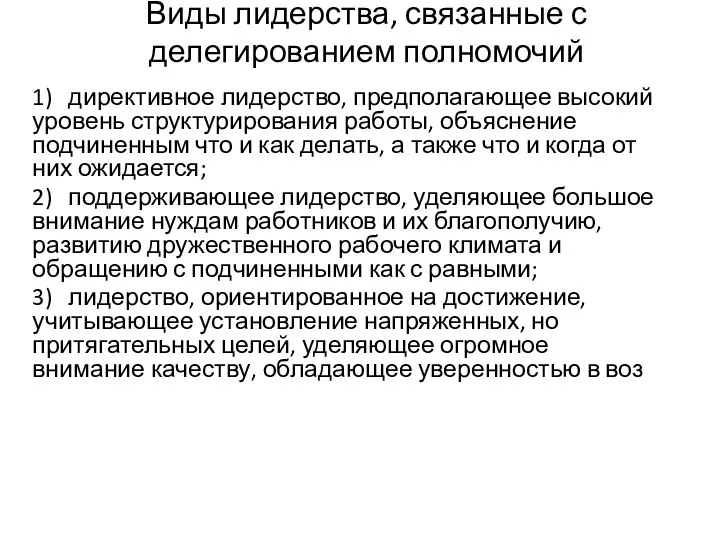 Виды лидерства, связанные с делегированием полномочий

1) директивное лидерство, предполагающее высокий уровень структурирования работы, объяснение подчиненным что и как делать, а также что и когда от них ожидается;

2) поддерживающее лидерство, уделяющее большое внимание нуждам работников и их благополучию, развитию дружественного рабочего климата и обращению с подчиненными как с равными;

3) лидерство, ориентированное на достижение, учитывающее установление напряженных, но притягательных целей, уделяющее огромное внимание качеству, обладающее уверенностью в воз